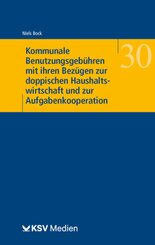 Niels Bock

Kommunale Benutzungsgebühren mit ihren Bezügen zur doppischen Haushaltswirtschaft und zur Aufgabenkooperation

30

KSV Medien